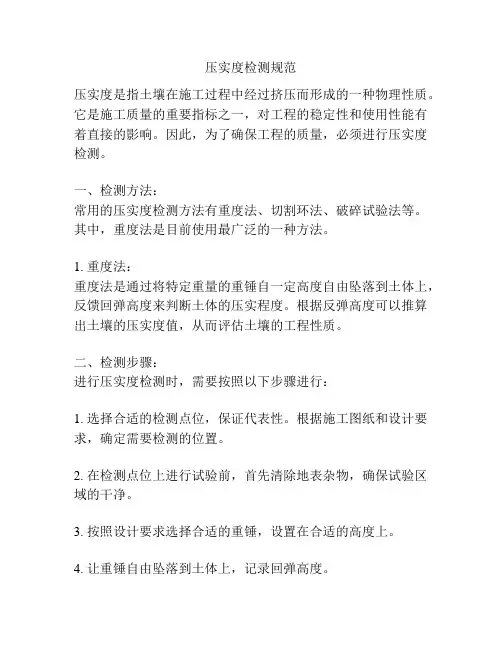 压实度检测规范

压实度是指土壤在施工过程中经过挤压而形成的一种物理性质。它是施工质量的重要指标之一，对工程的稳定性和使用性能有着直接的影响。因此，为了确保工程的质量，必须进行压实度检测。

一、检测方法：
常用的压实度检测方法有重度法、切割环法、破碎试验法等。其中，重度法是目前使用最广泛的一种方法。

1. 重度法：
重度法是通过将特定重量的重锤自一定高度自由坠落到土体上，反馈回弹高度来判断土体的压实程度。根据反弹高度可以推算出土壤的压实度值，从而评估土壤的工程性质。

二、检测步骤：
进行压实度检测时，需要按照以下步骤进行：

1. 选择合适的检测点位，保证代表性。根据施工图纸和设计要求，确定需要检测的位置。

2. 在检测点位上进行试验前，首先清除地表杂物，确保试验区域的干净。

3. 按照设计要求选择合适的重锤，设置在合适的高度上。

4. 让重锤自由坠落到土体上，记录回弹高度。